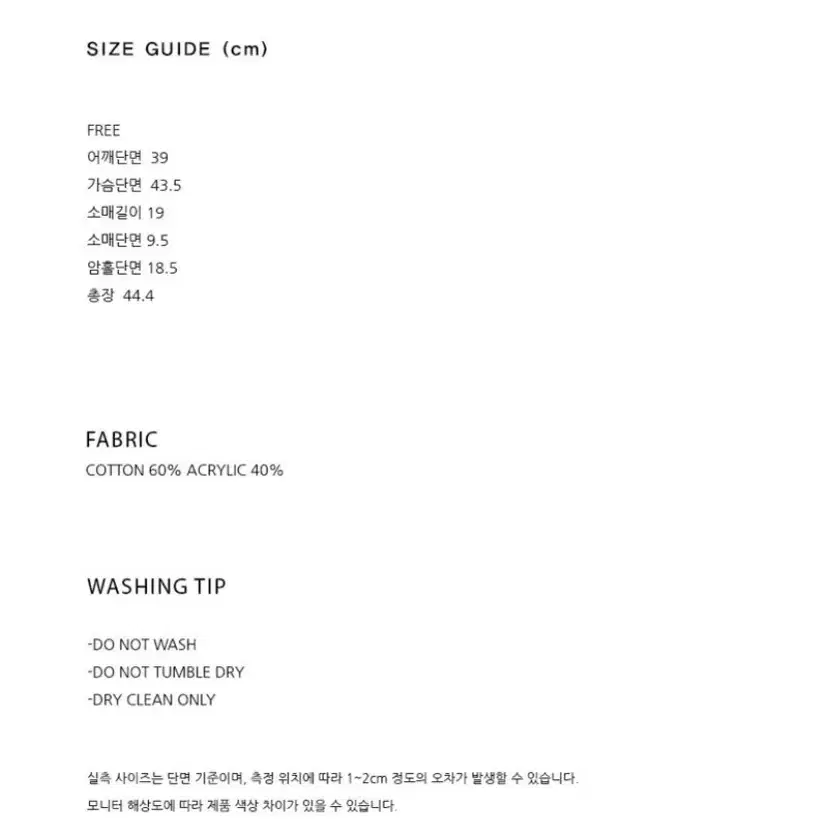 SIZE GUIDE (cm)

FREE
어깨단면 39
가슴단면 43.5
소매길이 19
소매단면 9.5
암홀단면 18.5
총장 44.4

FABRIC
COTTON 60% ACRYLIC 40%

WASHING TIP

-DO NOT WASH
-DO NOT TUMBLE DRY
-DRY CLEAN ONLY

실측 사이즈는 단면 기준이며, 측정 위치에 따라 1~2cm 정도의 오차가 발생할 수 있습니다.
모니터 해상도에 따라 제품 색상 차이가 있을 수 있습니다.